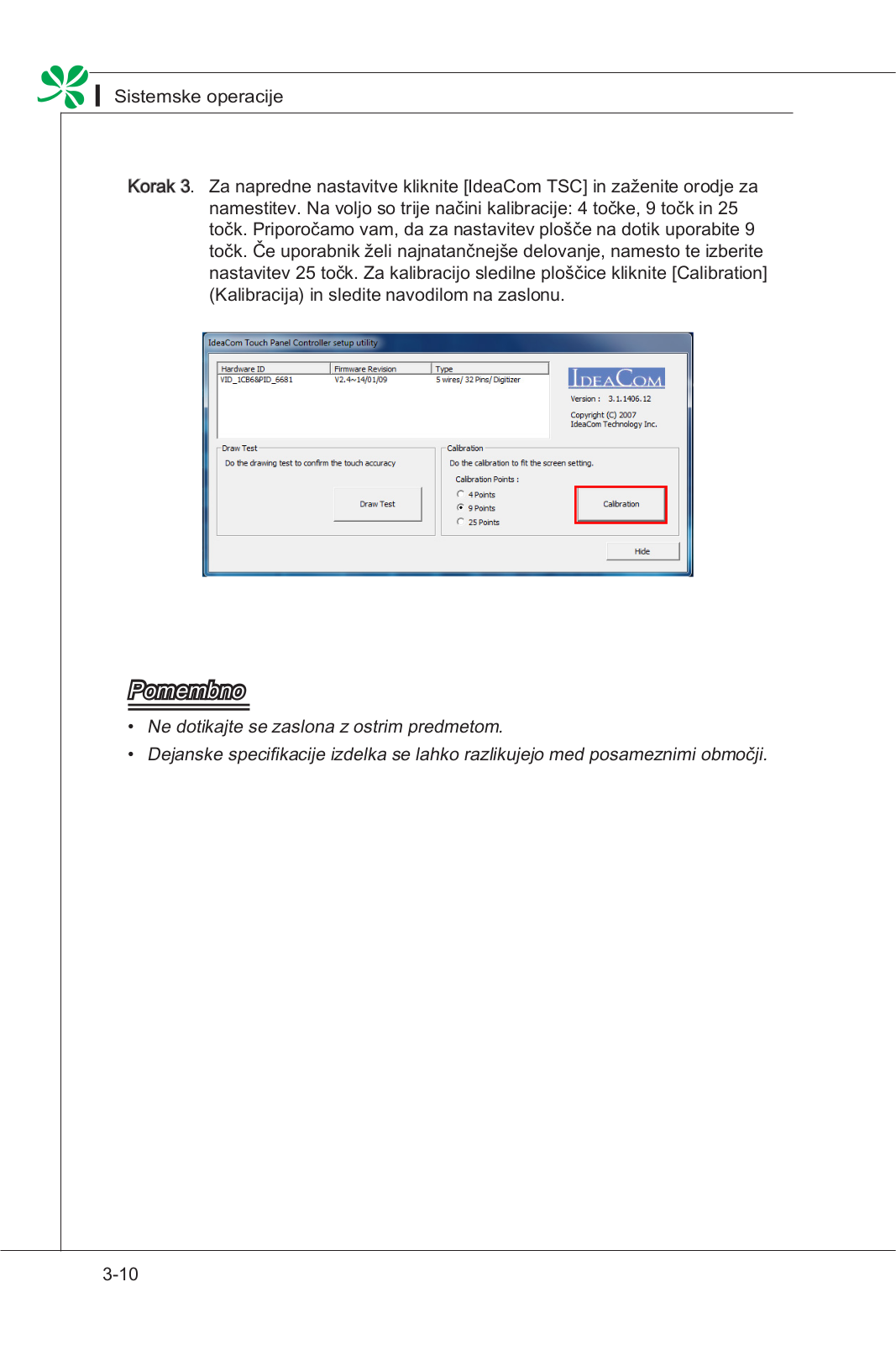 Sistemske operacije

Korak 3. Za napredne nastavitve kliknite [IdeaCom TSC] in zaženite orodje za namestitev. Na voljo so trije načini kalibracije: 4 točke, 9 točk in 25 točk. Priporočamo vam, da za nastavitev plošče na dotik uporabite 9 točk. Če uporabnik želi najnatančnejše delovanje, namesto te izberite nastavitev 25 točk. Za kalibracijo sledilne ploščice kliknite [Calibration] (Kalibracija) in sledite navodilom na zaslonu.

IdeaCom Touch Panel Controller setup utility

| Hardware ID | Firmware Revision | Type |
|---|---|---|
| VID_1CB6&PID_6681 | V2.4~14/01/09 | 5 wires/ 32 Pins/ Digitizer |

IDEACOM
Version : 3.1.1406.12
Copyright (C) 2007
IdeaCom Technology Inc.

Draw Test
Do the drawing test to confirm the touch accuracy
Draw Test

Calibration
Do the calibration to fit the screen setting.
Calibration Points :
4 Points
9 Points
25 Points
Calibration

Hide

Pomembno
• Ne dotikajte se zaslona z ostrim predmetom.
• Dejanske specifikacije izdelka se lahko razlikujejo med posameznimi območji.

3-10